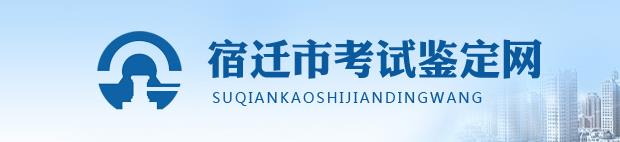 宿迁市考试鉴定网
SUQIANKAOSHIJIANDINGWANG